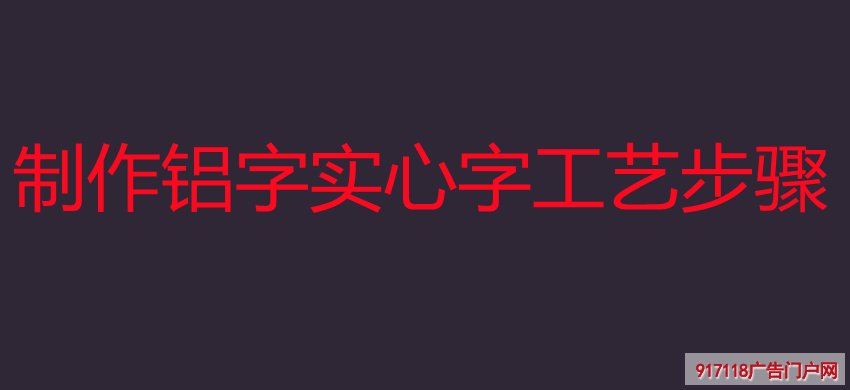 制作铝字实心字工艺步骤

917118广告门户网